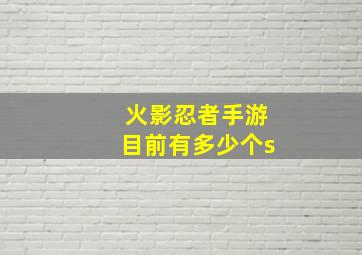 火影忍者手游
目前有多少个s